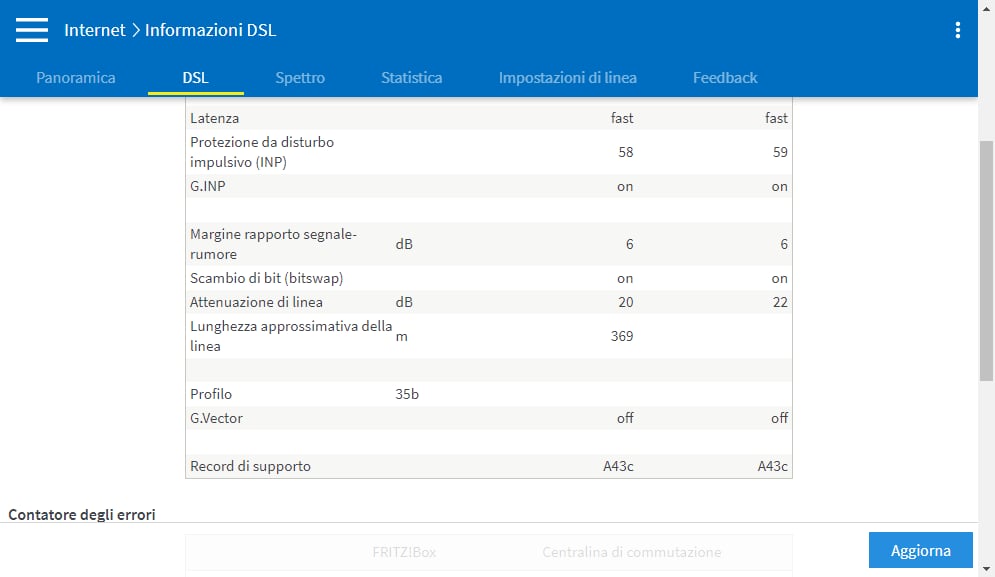 Internet > Informazioni DSL

Panoramica DSL Spettro Statistica Impostazioni di linea Feedback

| | | | |
|---|---|---|---|
| Latenza | | fast | fast |
| Protezione da disturbo impulsivo (INP) | | 58 | 59 |
| G.INP | | on | on |
| | | | |
| Margine rapporto segnale-rumore | dB | 6 | 6 |
| Scambio di bit (bitswap) | | on | on |
| Attenuazione di linea | dB | 20 | 22 |
| Lunghezza approssimativa della linea | m | 369 | |
| | | | |
| Profilo | 35b | | |
| G.Vector | | off | off |
| | | | |
| Record di supporto | | A43c | A43c |

Contatore degli errori

FRITZ!Box Centralina di commutazione

Aggiorna